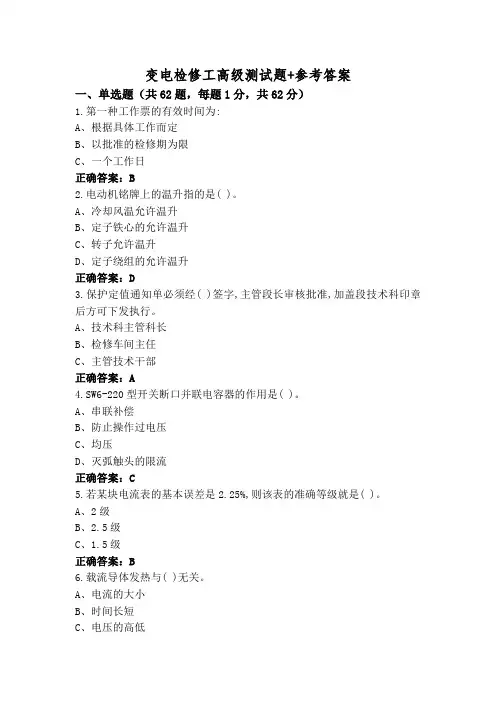 变电检修工高级测试题+参考答案

一、单选题（共62题，每题1分，共62分）

1.第一种工作票的有效时间为:

A、根据具体工作而定

B、以批准的检修期为限

C、一个工作日

正确答案：B

2.电动机铭牌上的温升指的是( )。

A、冷却风温允许温升

B、定子铁心的允许温升

C、转子允许温升

D、定子绕组的允许温升

正确答案：D

3.保护定值通知单必须经( )签字,主管段长审核批准,加盖段技术科印章后方可下发执行。

A、技术科主管科长

B、检修车间主任

C、主管技术干部

正确答案：A

4.SW6-220型开关断口并联电容器的作用是( )。

A、串联补偿

B、防止操作过电压

C、均压

D、灭弧触头的限流

正确答案：C

5.若某块电流表的基本误差是2.25%,则该表的准确等级就是( )。

A、2级

B、2.5级

C、1.5级

正确答案：B

6.载流导体发热与( )无关。

A、电流的大小

B、时间长短

C、电压的高低